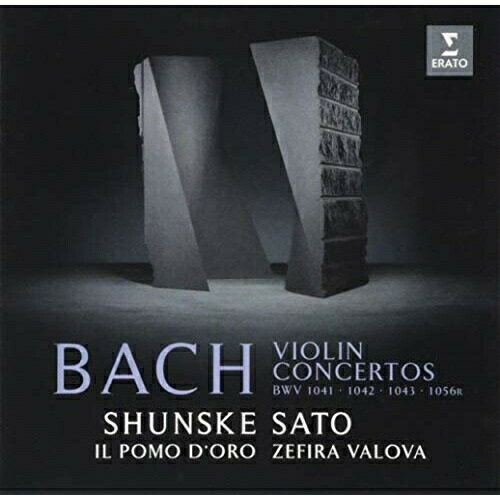 ERATO

BACH VIOLIN CONCERTOS
BWV 1041 · 1042 · 1043 · 1056R

SHUNSKE SATO
IL POMO D'ORO ZEFIRA VALOVA